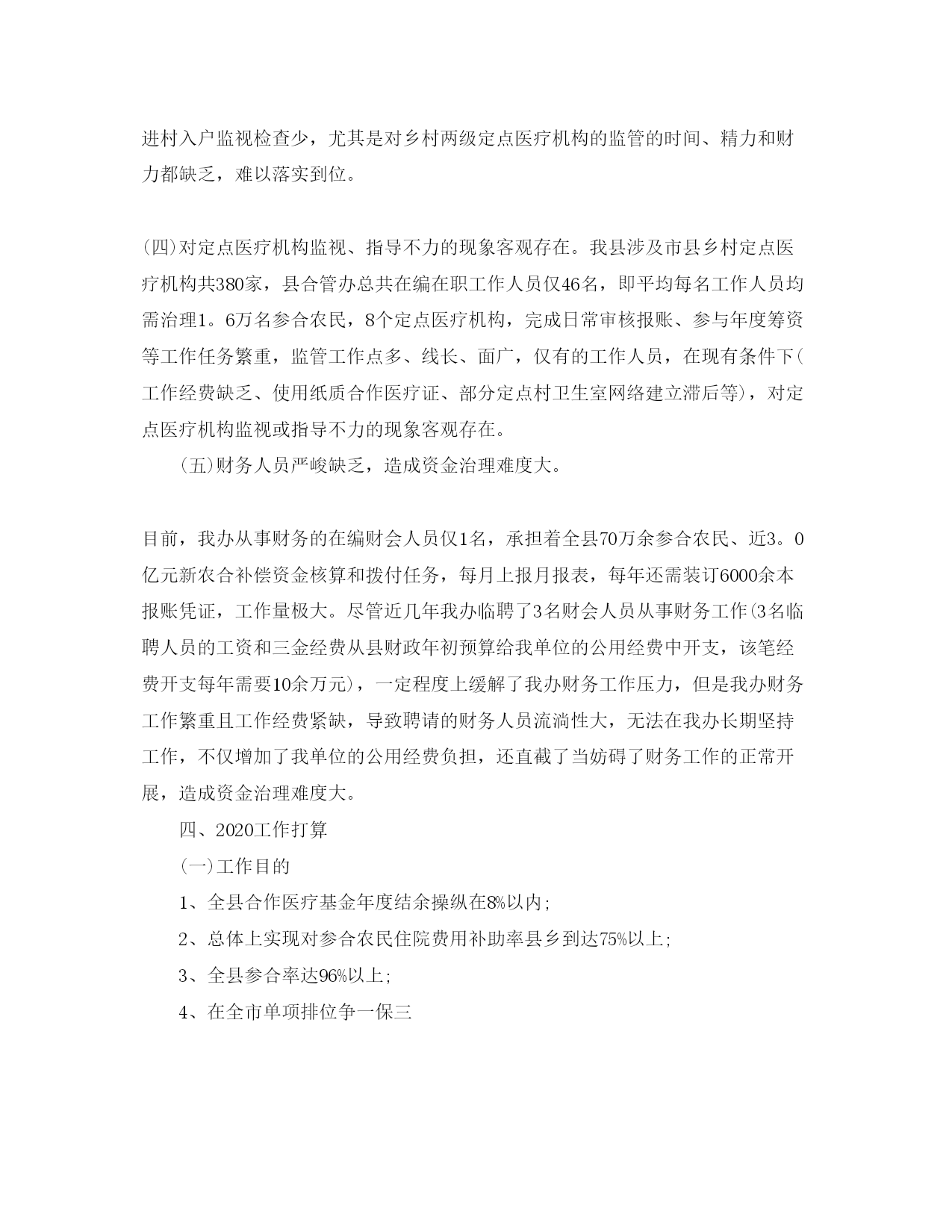 进村入户监视检查少，尤其是对乡村两级定点医疗机构的监管的时间、精力和财力都缺乏，难以落实到位。

(四)对定点医疗机构监视、指导不力的现象客观存在。我县涉及市县乡村定点医疗机构共380家，县合管办总共在编在职工作人员仅46名，即平均每名工作人员均需治理1。6万名参合农民，8个定点医疗机构，完成日常审核报账、参与年度筹资等工作任务繁重，监管工作点多、线长、面广，仅有的工作人员，在现有条件下(工作经费缺乏、使用纸质合作医疗证、部分定点村卫生室网络建立滞后等)，对定点医疗机构监视或指导不力的现象客观存在。

(五)财务人员严峻缺乏，造成资金治理难度大。

目前，我办从事财务的在编财会人员仅1名，承担着全县70万余参合农民、近3。0亿元新农合补偿资金核算和拨付任务，每月上报月报表，每年还需装订6000余本报账凭证，工作量极大。尽管近几年我办临聘了3名财会人员从事财务工作(3名临聘人员的工资和三金经费从县财政年初预算给我单位的公用经费中开支，该笔经费开支每年需要10余万元)，一定程度上缓解了我办财务工作压力，但是我办财务工作繁重且工作经费紧缺，导致聘请的财务人员流淌性大，无法在我办长期坚持工作，不仅增加了我单位的公用经费负担，还直截了当妨碍了财务工作的正常开展，造成资金治理难度大。

四、2020工作打算

(一)工作目的

1、全县合作医疗基金年度结余操纵在8%以内;

2、总体上实现对参合农民住院费用补助率县乡到达75%以上;

3、全县参合率达96%以上;

4、在全市单项排位争一保三